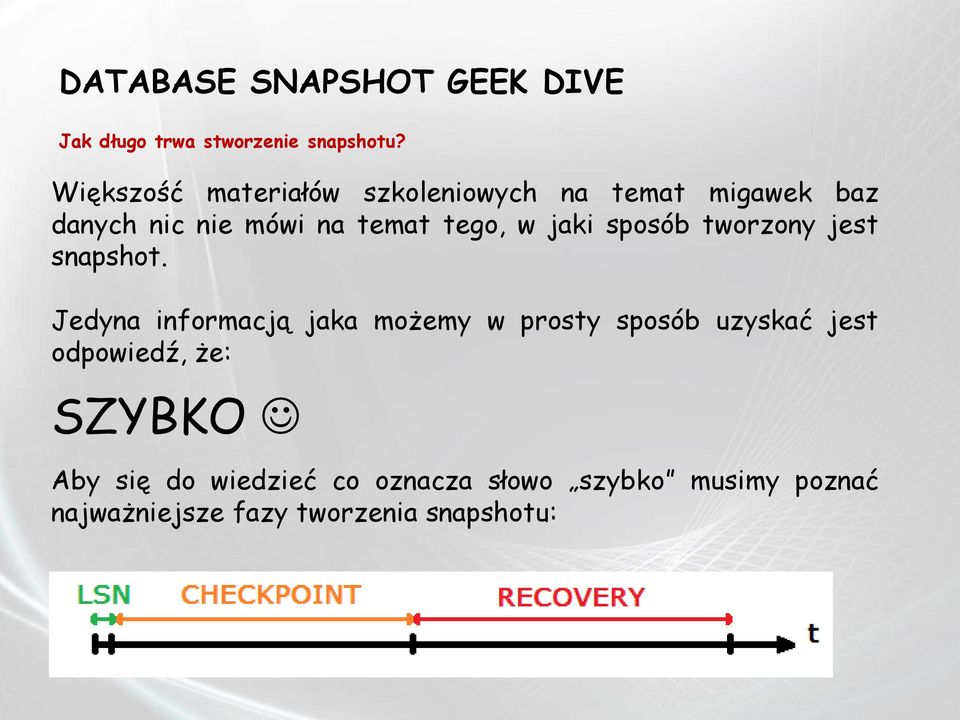 DATABASE SNAPSHOT GEEK DIVE

Jak długo trwa stworzenie snapshotu?

Większość materiałów szkoleniowych na temat migawek baz danych nic nie mówi na temat tego, w jaki sposób tworzony jest snapshot.

Jedyna informacją jaka możemy w prosty sposób uzyskać jest odpowiedź, że:

SZYBKO ☺

Aby się do wiedzieć co oznacza słowo „szybko" musimy poznać najważniejsze fazy tworzenia snapshotu:

LSN CHECKPOINT RECOVERY

t